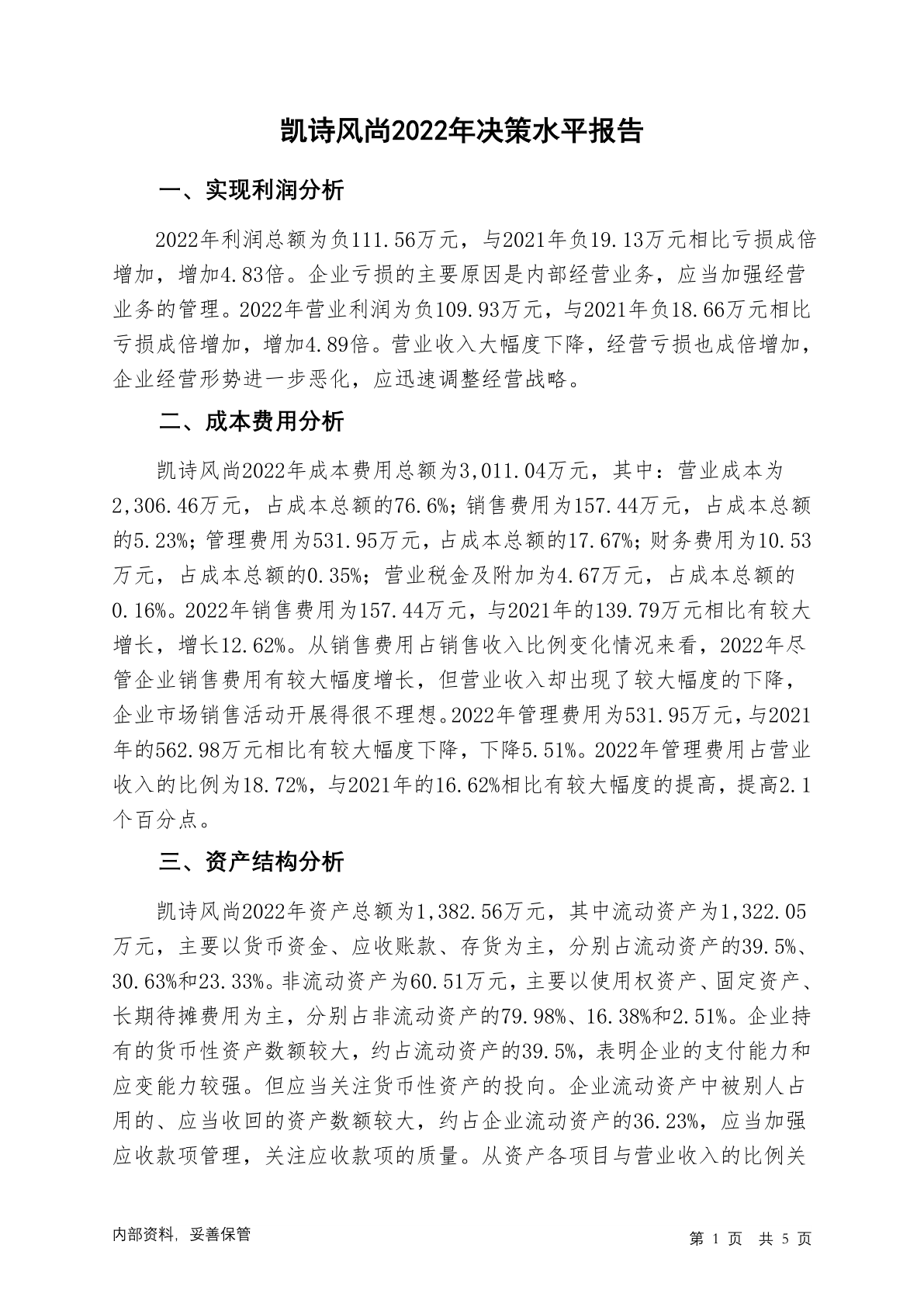 凯诗风尚2022年决策水平报告

一、实现利润分析

2022年利润总额为负111.56万元，与2021年负19.13万元相比亏损成倍增加，增加4.83倍。企业亏损的主要原因是内部经营业务，应当加强经营业务的管理。2022年营业利润为负109.93万元，与2021年负18.66万元相比亏损成倍增加，增加4.89倍。营业收入大幅度下降，经营亏损也成倍增加，企业经营形势进一步恶化，应迅速调整经营战略。

二、成本费用分析

凯诗风尚2022年成本费用总额为3,011.04万元，其中：营业成本为2,306.46万元，占成本总额的76.6%；销售费用为157.44万元，占成本总额的5.23%；管理费用为531.95万元，占成本总额的17.67%；财务费用为10.53万元，占成本总额的0.35%；营业税金及附加为4.67万元，占成本总额的0.16%。2022年销售费用为157.44万元，与2021年的139.79万元相比有较大增长，增长12.62%。从销售费用占销售收入比例变化情况来看，2022年尽管企业销售费用有较大幅度增长，但营业收入却出现了较大幅度的下降，企业市场销售活动开展得很不理想。2022年管理费用为531.95万元，与2021年的562.98万元相比有较大幅度下降，下降5.51%。2022年管理费用占营业收入的比例为18.72%，与2021年的16.62%相比有较大幅度的提高，提高2.1个百分点。

三、资产结构分析

凯诗风尚2022年资产总额为1,382.56万元，其中流动资产为1,322.05万元，主要以货币资金、应收账款、存货为主，分别占流动资产的39.5%、30.63%和23.33%。非流动资产为60.51万元，主要以使用权资产、固定资产、长期待摊费用为主，分别占非流动资产的79.98%、16.38%和2.51%。企业持有的货币性资产数额较大，约占流动资产的39.5%，表明企业的支付能力和应变能力较强。但应当关注货币性资产的投向。企业流动资产中被别人占用的、应当收回的资产数额较大，约占企业流动资产的36.23%，应当加强应收款项管理，关注应收款项的质量。从资产各项目与营业收入的比例关

内部资料，妥善保管

第 1 页 共 5 页